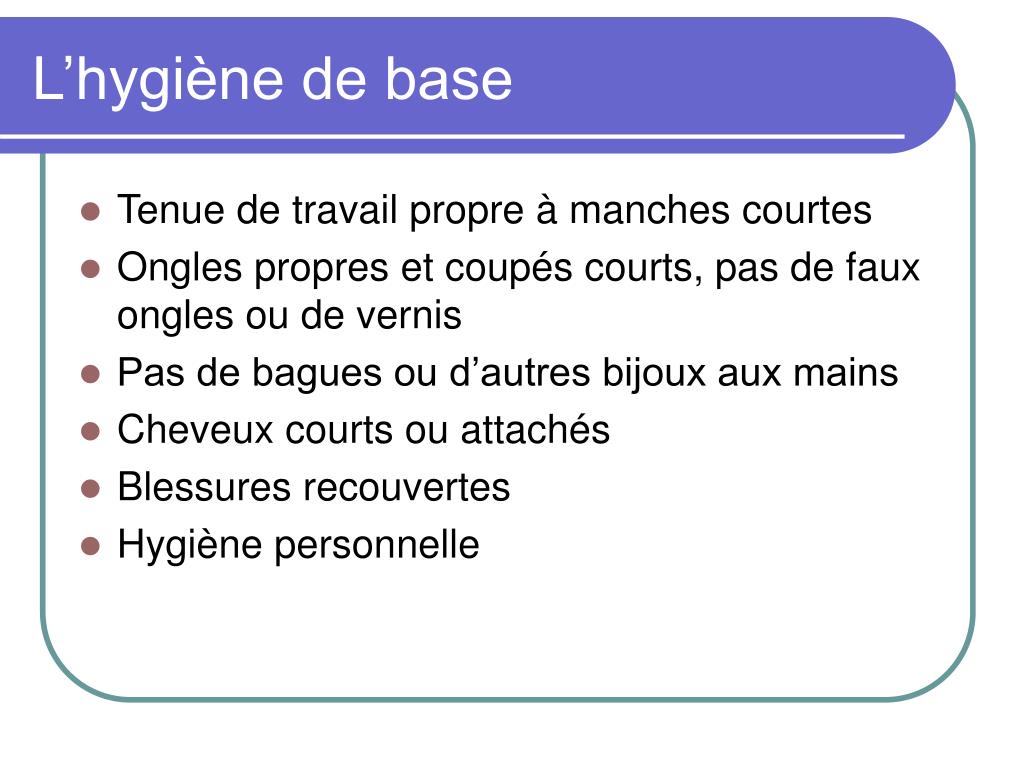 L’hygiène de base

- Tenue de travail propre à manches courtes
- Ongles propres et coupés courts, pas de faux ongles ou de vernis
- Pas de bagues ou d’autres bijoux aux mains
- Cheveux courts ou attachés
- Blessures recouvertes
- Hygiène personnelle